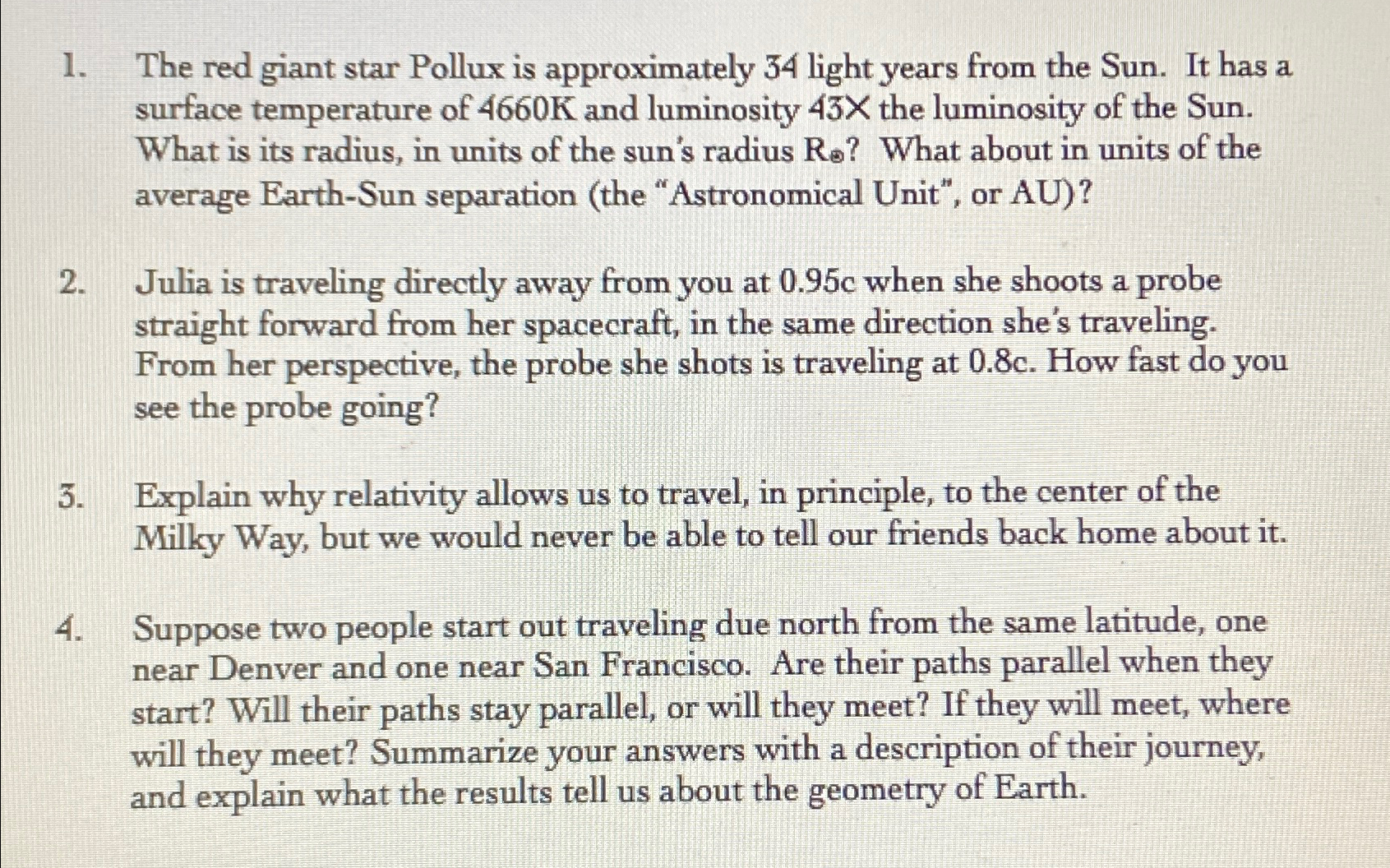 1. The red giant star Pollux is approximately 34 light years from the Sun. It has a surface temperature of 4660K and luminosity 43X the luminosity of the Sun. What is its radius, in units of the sun's radius $R_{\odot}$? What about in units of the average Earth-Sun separation (the "Astronomical Unit", or AU)?

2. Julia is traveling directly away from you at 0.95c when she shoots a probe straight forward from her spacecraft, in the same direction she's traveling. From her perspective, the probe she shots is traveling at 0.8c. How fast do you see the probe going?

3. Explain why relativity allows us to travel, in principle, to the center of the Milky Way, but we would never be able to tell our friends back home about it.

4. Suppose two people start out traveling due north from the same latitude, one near Denver and one near San Francisco. Are their paths parallel when they start? Will their paths stay parallel, or will they meet? If they will meet, where will they meet? Summarize your answers with a description of their journey, and explain what the results tell us about the geometry of Earth.